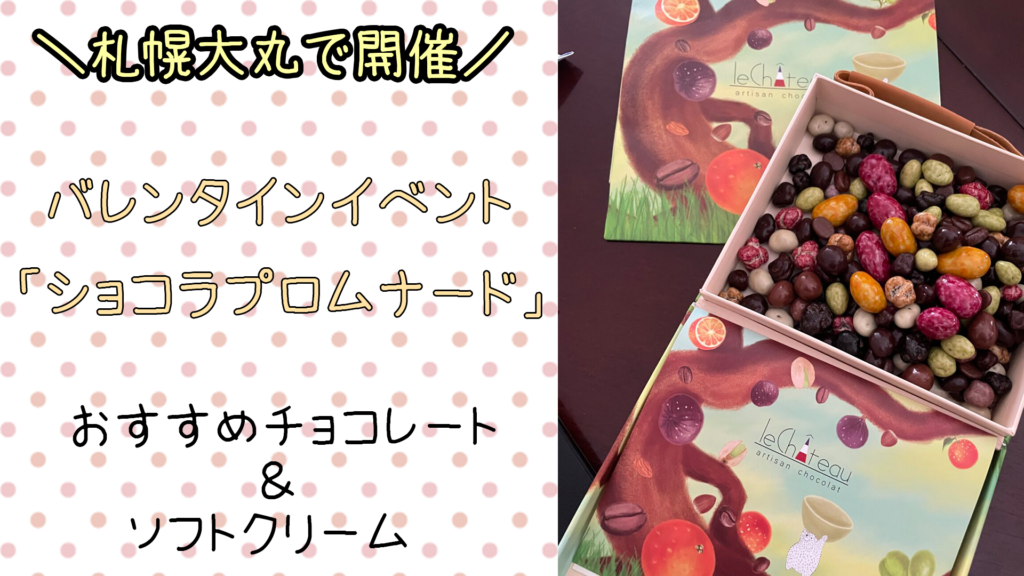 ＼札幌大丸で開催／

バレンタインイベント
「ショコラプロムナード」

おすすめチョコレート
＆
ソフトクリーム

leChâteau
artisan chocolat

leChâteau
artisan chocolat